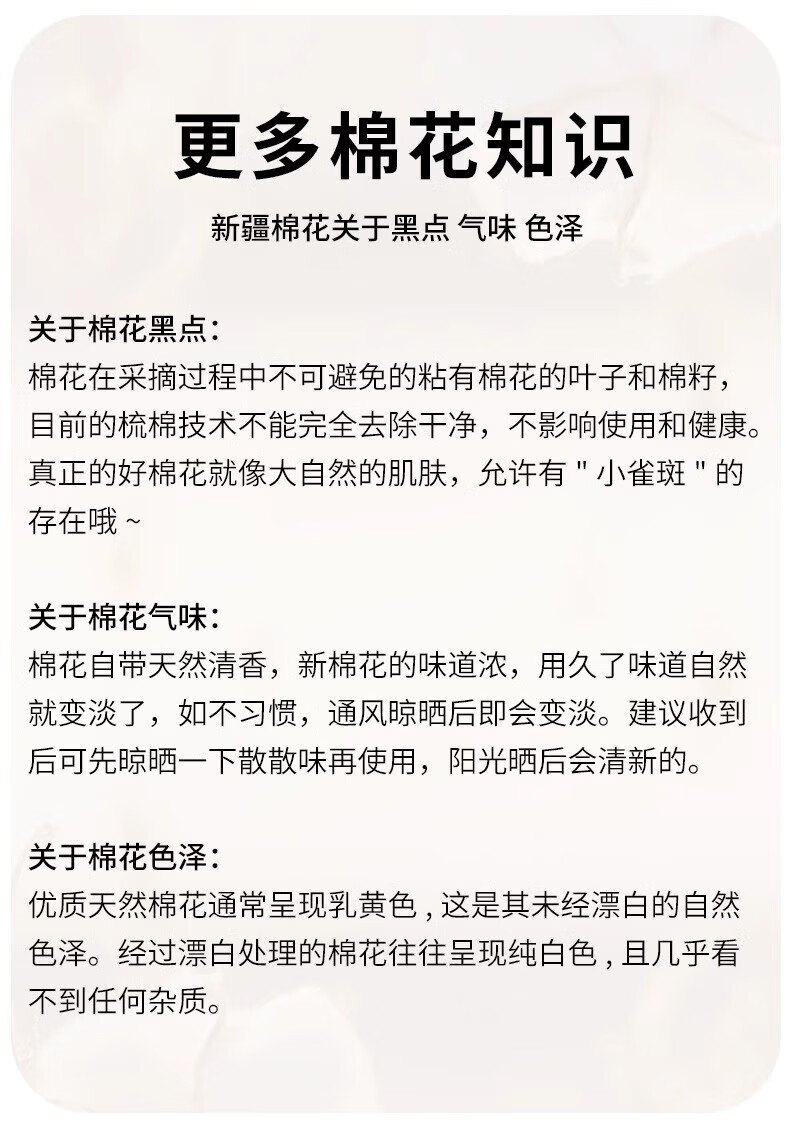 更多棉花知识

新疆棉花关于黑点 气味 色泽

关于棉花黑点：
棉花在采摘过程中不可避免的粘有棉花的叶子和棉籽，目前的梳棉技术不能完全去除干净，不影响使用和健康。真正的好棉花就像大自然的肌肤，允许有 " 小雀斑 " 的存在哦 ~

关于棉花气味：
棉花自带天然清香，新棉花的味道浓，用久了味道自然就变淡了，如不习惯，通风晾晒后即会变淡。建议收到后可先晾晒一下散散味再使用，阳光晒后会清新的。

关于棉花色泽：
优质天然棉花通常呈现乳黄色 , 这是其未经漂白的自然色泽。经过漂白处理的棉花往往呈现纯白色 , 且几乎看不到任何杂质。